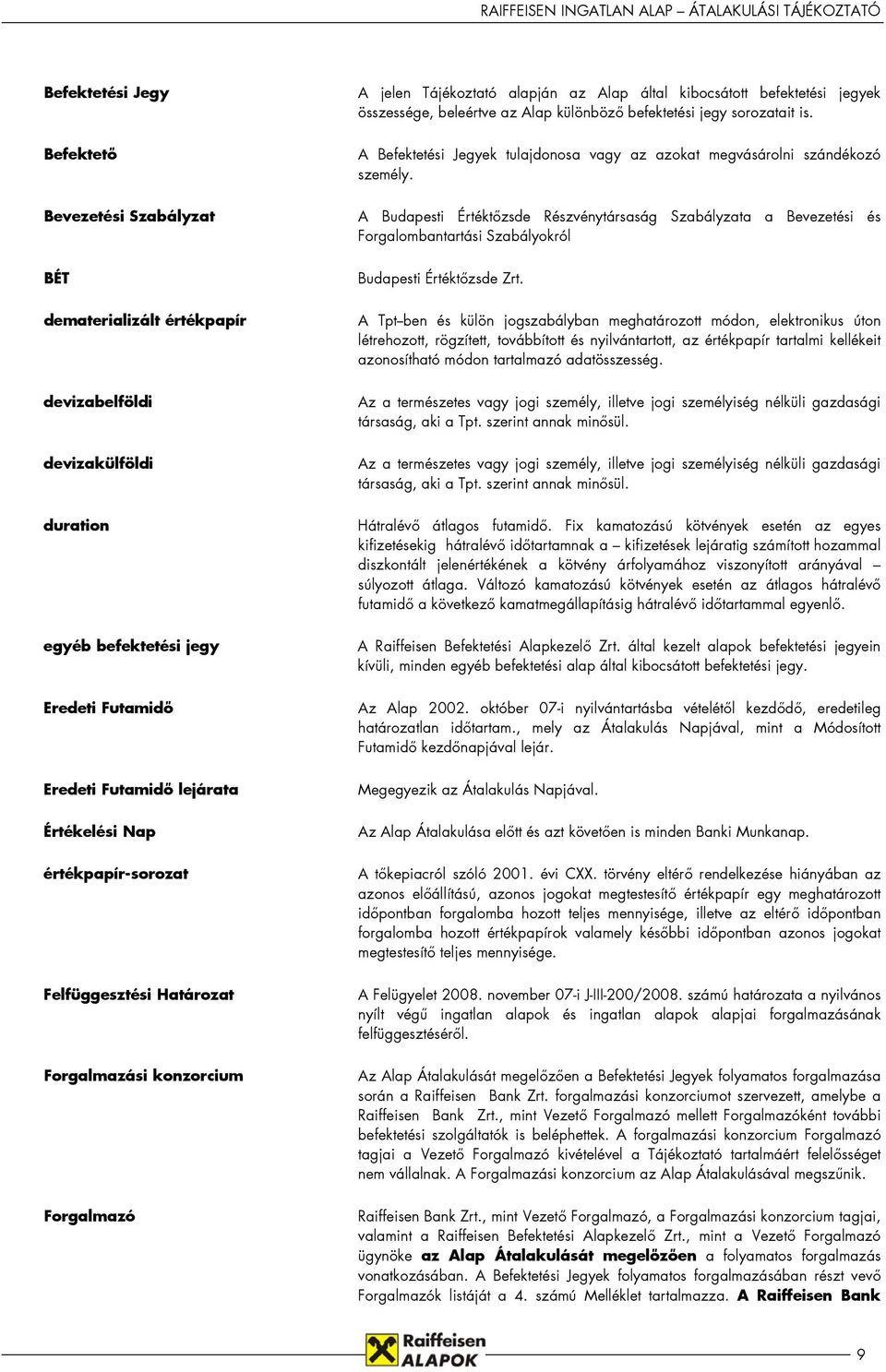 RAIFFEISEN INGATLAN ALAP – ÁTALAKULÁSI TÁJÉKOZTATÓ

Befektetési Jegy
A jelen Tájékoztató alapján az Alap által kibocsátott befektetési jegyek összessége, beleértve az Alap különböző befektetési jegy sorozatait is.

Befektető
A Befektetési Jegyek tulajdonosa vagy az azokat megvásárolni szándékozó személy.

Bevezetési Szabályzat
A Budapesti Értéktőzsde Részvénytársaság Szabályzata a Bevezetési és Forgalombantartási Szabályokról

BÉT
Budapesti Értéktőzsde Zrt.

dematerializált értékpapír
A Tpt–ben és külön jogszabályban meghatározott módon, elektronikus úton létrehozott, rögzített, továbbított és nyilvántartott, az értékpapír tartalmi kellékeit azonosítható módon tartalmazó adatösszesség.

devizabelföldi
Az a természetes vagy jogi személy, illetve jogi személyiség nélküli gazdasági társaság, aki a Tpt. szerint annak minősül.

devizakülföldi
Az a természetes vagy jogi személy, illetve jogi személyiség nélküli gazdasági társaság, aki a Tpt. szerint annak minősül.

duration
Hátralévő átlagos futamidő. Fix kamatozású kötvények esetén az egyes kifizetésekig hátralévő időtartamnak a – kifizetések lejáratig számított hozammal diszkontált jelenértékének a kötvény árfolyamához viszonyított arányával – súlyozott átlaga. Változó kamatozású kötvények esetén az átlagos hátralévő futamidő a következő kamatmegállapításig hátralévő időtartammal egyenlő.

egyéb befektetési jegy
A Raiffeisen Befektetési Alapkezelő Zrt. által kezelt alapok befektetési jegyein kívüli, minden egyéb befektetési alap által kibocsátott befektetési jegy.

Eredeti Futamidő
Az Alap 2002. október 07-i nyilvántartásba vételétől kezdődő, eredetileg határozatlan időtartam., mely az Átalakulás Napjával, mint a Módosított Futamidő kezdőnapjával lejár.

Eredeti Futamidő lejárata
Megegyezik az Átalakulás Napjával.

Értékelési Nap
Az Alap Átalakulása előtt és azt követően is minden Banki Munkanap.

értékpapír-sorozat
A tőkepiacról szóló 2001. évi CXX. törvény eltérő rendelkezése hiányában az azonos előállítású, azonos jogokat megtestesítő értékpapír egy meghatározott időpontban forgalomba hozott teljes mennyisége, illetve az eltérő időpontban forgalomba hozott értékpapírok valamely későbbi időpontban azonos jogokat megtestesítő teljes mennyisége.

Felfüggesztési Határozat
A Felügyelet 2008. november 07-i J-III-200/2008. számú határozata a nyilvános nyílt végű ingatlan alapok és ingatlan alapok alapjai forgalmazásának felfüggesztéséről.

Forgalmazási konzorcium
Az Alap Átalakulását megelőzően a Befektetési Jegyek folyamatos forgalmazása során a Raiffeisen Bank Zrt. forgalmazási konzorciumot szervezett, amelybe a Raiffeisen Bank Zrt., mint Vezető Forgalmazó mellett Forgalmazóként további befektetési szolgáltatók is beléphettek. A forgalmazási konzorcium Forgalmazó tagjai a Vezető Forgalmazó kivételével a Tájékoztató tartalmáért felelősséget nem vállalnak. A Forgalmazási konzorcium az Alap Átalakulásával megszűnik.

Forgalmazó
Raiffeisen Bank Zrt., mint Vezető Forgalmazó, a Forgalmazási konzorcium tagjai, valamint a Raiffeisen Befektetési Alapkezelő Zrt., mint a Vezető Forgalmazó ügynöke az Alap Átalakulását megelőzően a folyamatos forgalmazás vonatkozásában. A Befektetési Jegyek folyamatos forgalmazásában részt vevő Forgalmazók listáját a 4. számú Melléklet tartalmazza. A Raiffeisen Bank

Raiffeisen ALAPOK

9